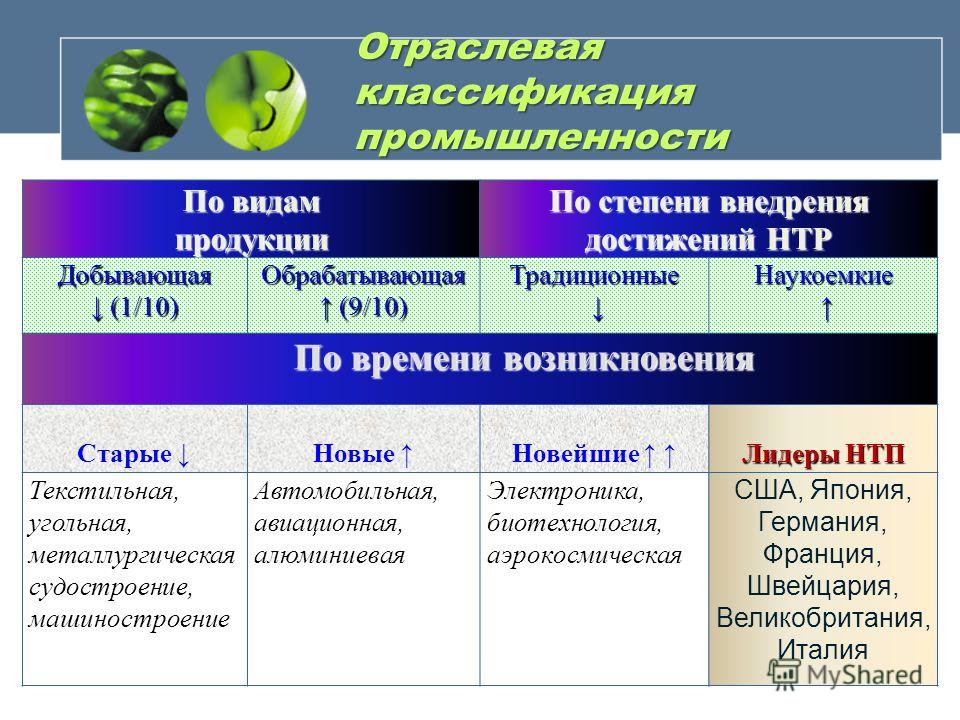 Отраслевая классификация промышленности

| По видам продукции | | По степени внедрения достижений НТР | |
|---|---|---|---|
| Добывающая ↓ (1/10) | Обрабатывающая ↑ (9/10) | Традиционные ↓ | Наукоемкие ↑ |
| По времени возникновения | | | |
| Старые ↓ | Новые ↑ | Новейшие ↑ ↑ | Лидеры НТП |
| Текстильная, угольная, металлургическая судостроение, машиностроение | Автомобильная, авиационная, алюминиевая | Электроника, биотехнология, аэрокосмическая | США, Япония, Германия, Франция, Швейцария, Великобритания, Италия |

MyShared